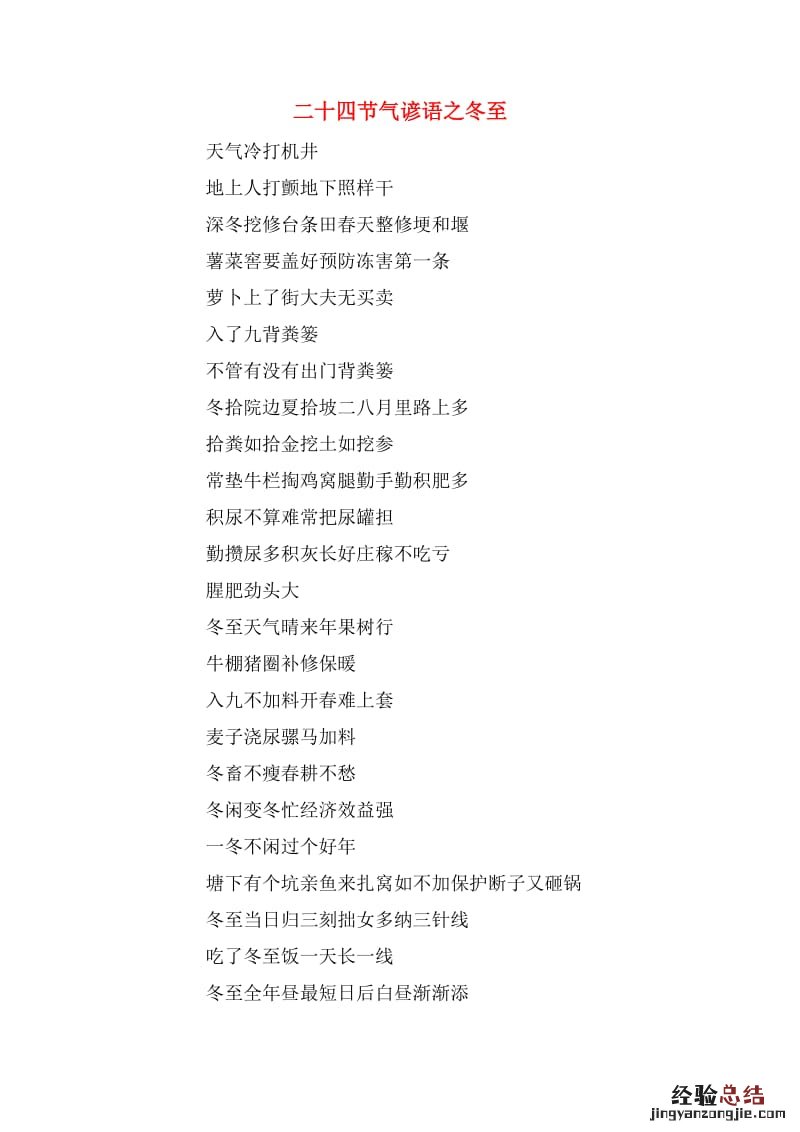 二十四节气谚语之冬至

天气冷打机井

地上人打颤地下照样干

深冬挖修台条田春天整修埂和堰

薯菜窖要盖好预防冻害第一条

萝卜上了街大夫无买卖

入了九背粪篓

不管有没有出门背粪篓

冬拾院边夏拾坡二八月里路上多

拾粪如拾金挖土如挖参

常垫牛栏掏鸡窝腿勤手勤积肥多

积尿不算难常把尿罐担

勤攒尿多积灰长好庄稼不吃亏

腥肥劲头大

冬至天气晴来年果树行

牛棚猪圈补修保暖

入九不加料开春难上套

麦子浇尿骡马加料

冬畜不瘦春耕不愁

冬闲变冬忙经济效益强

一冬不闲过个好年

塘下有个坑亲鱼来扎窝如不加保护断子又砸锅

冬至当日归三刻拙女多纳三针线

吃了冬至饭一天长一线

冬至全年昼最短日后白昼渐渐添

经验总结
jingyanzongjie.com